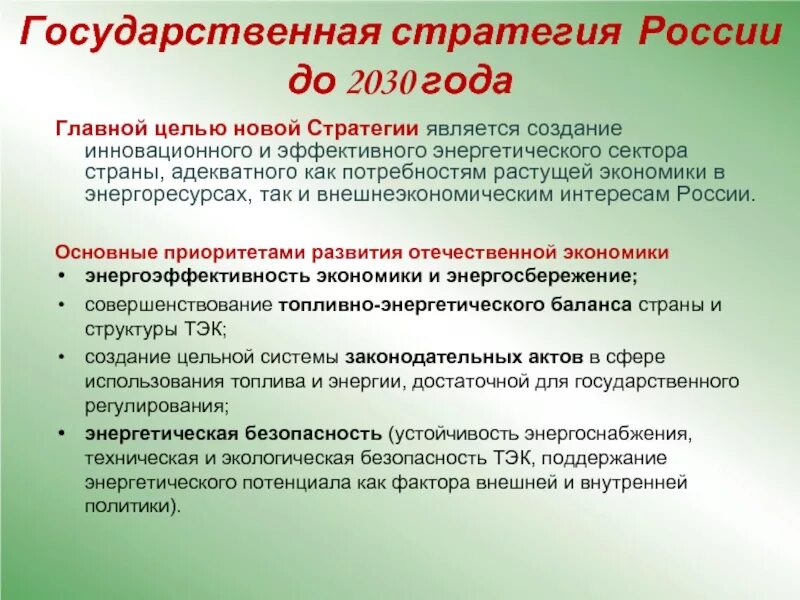 Государственная стратегия России до 2030 года

Главной целью новой Стратегии является создание инновационного и эффективного энергетического сектора страны, адекватного как потребностям растущей экономики в энергоресурсах, так и внешнеэкономическим интересам России.

Основные приоритетами развития отечественной экономики
• энергоэффективность экономики и энергосбережение;
• совершенствование топливно-энергетического баланса страны и структуры ТЭК;
• создание цельной системы законодательных актов в сфере использования топлива и энергии, достаточной для государственного регулирования;
• энергетическая безопасность (устойчивость энергоснабжения, техническая и экологическая безопасность ТЭК, поддержание энергетического потенциала как фактора внешней и внутренней политики).